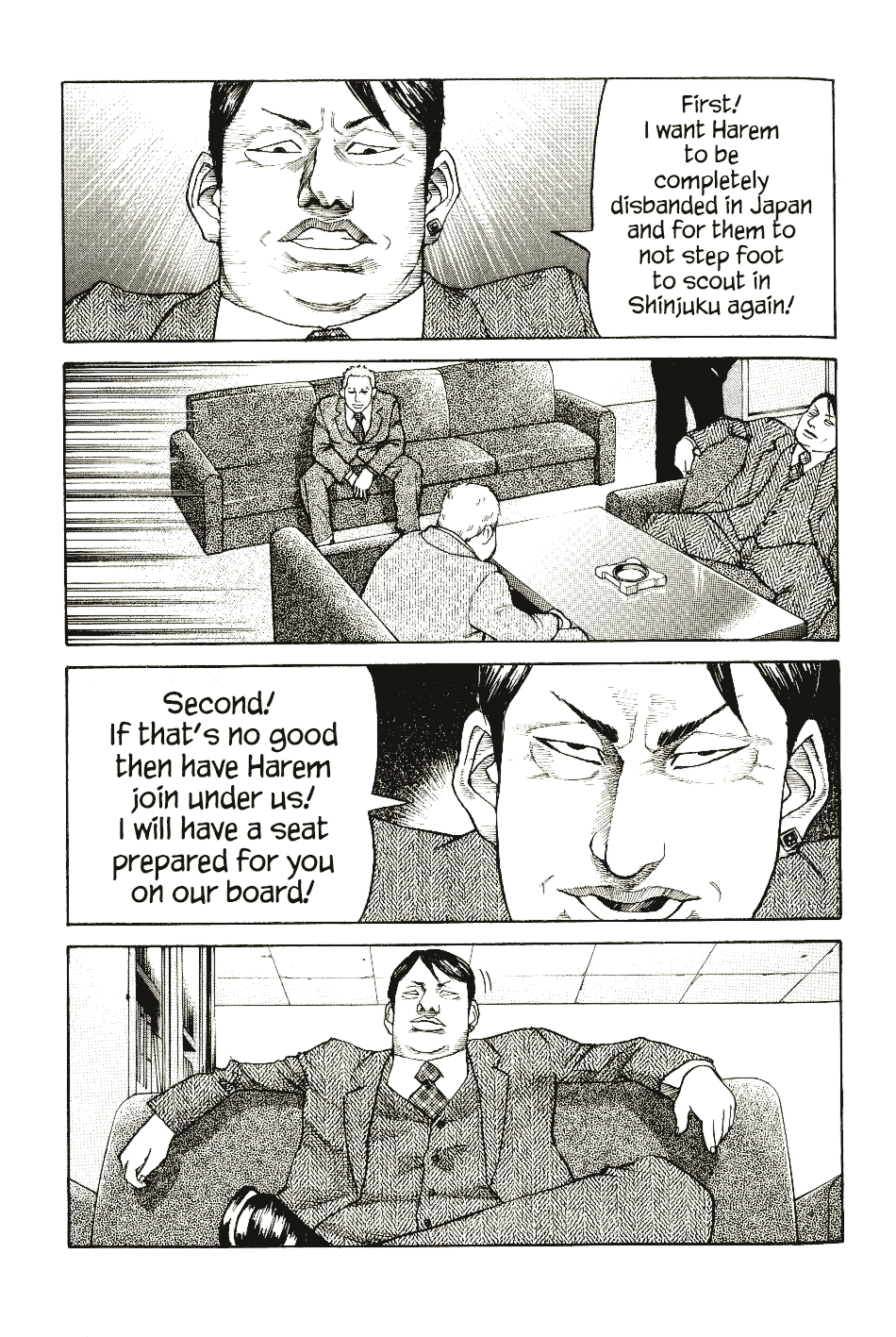 First! I want Harem to be completely disbanded in Japan and for them to not step foot to scout in Shinjuku again!

Second! If that's no good then have Harem join under us! I will have a seat prepared for you on our board!